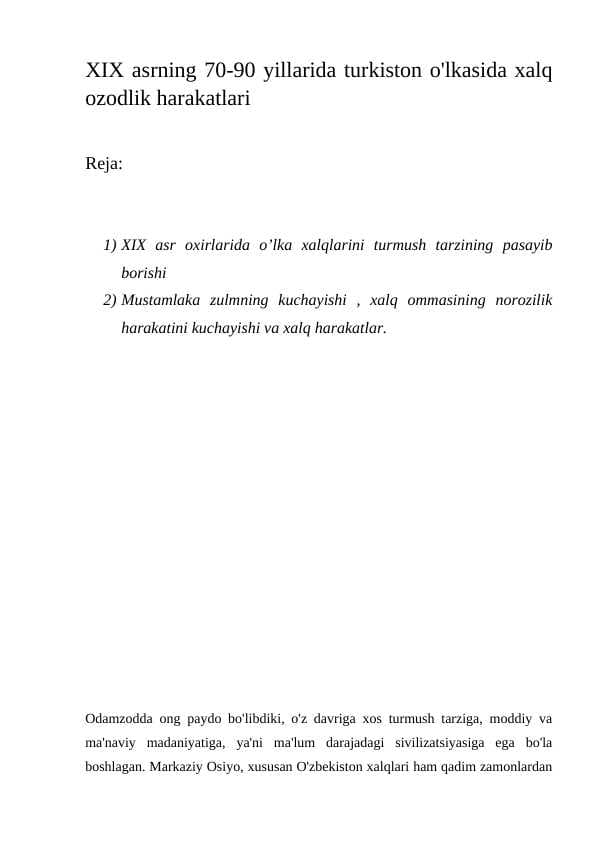 XIX asrning 70-90 yillarida turkiston o'lkasida xalq ozodlik harakatlari

Reja:

1) XIX asr oxirlarida o’lka xalqlarini turmush tarzining pasayib borishi
2) Mustamlaka zulmning kuchayishi , xalq ommasining norozilik harakatini kuchayishi va xalq harakatlar.

Odamzodda ong paydo bo'libdiki, o'z davriga xos turmush tarziga, moddiy va ma'naviy madaniyatiga, ya'ni ma'lum darajadagi sivilizatsiyasiga ega bo'la boshlagan. Markaziy Osiyo, xususan O'zbekiston xalqlari ham qadim zamonlardan